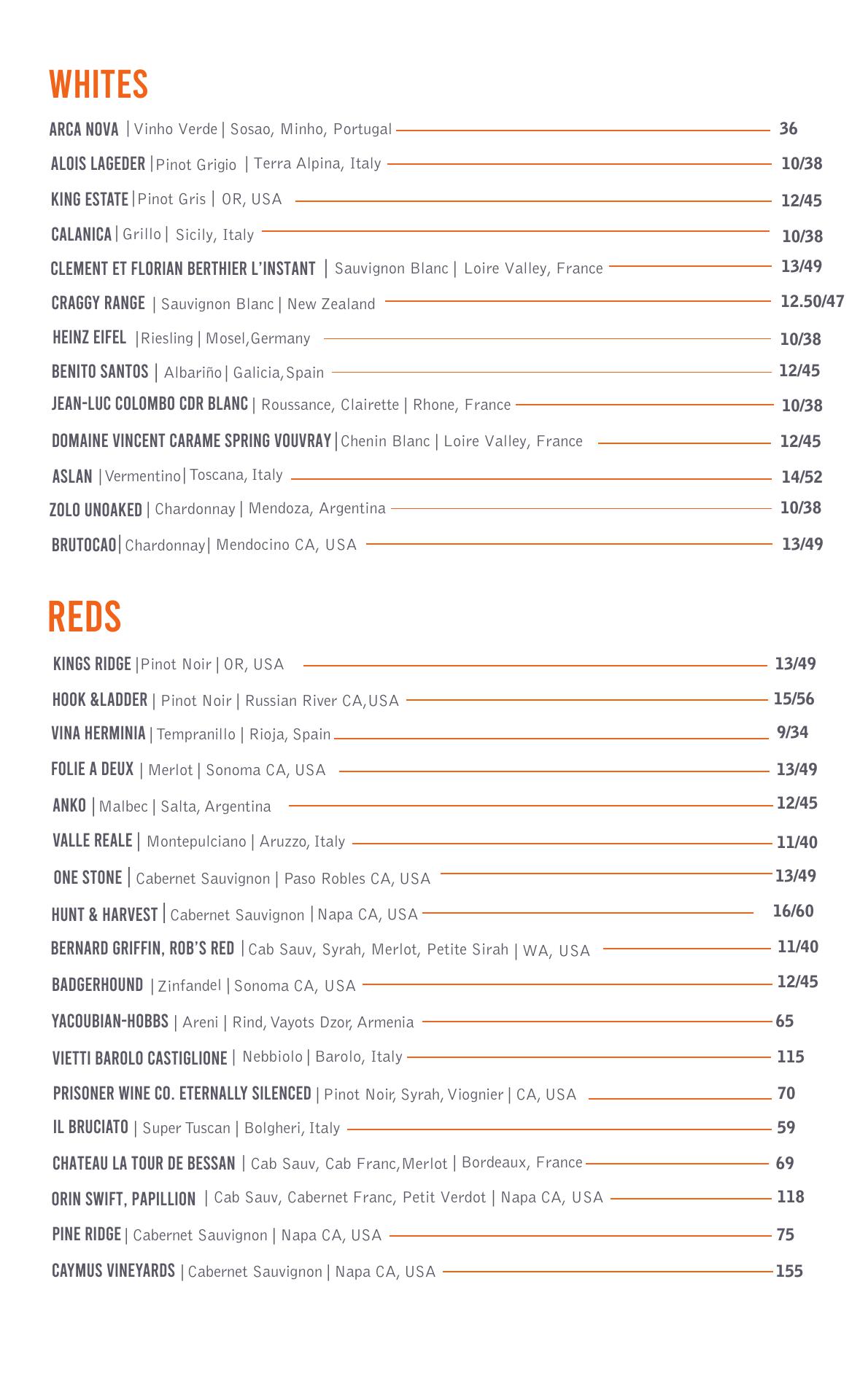 WHITES

ARCA NOVA | Vinho Verde | Sosao, Minho, Portugal 36

ALOIS LAGEDER | Pinot Grigio | Terra Alpina, Italy 10/38

KING ESTATE | Pinot Gris | OR, USA 12/45

CALANICA | Grillo | Sicily, Italy 10/38

CLEMENT ET FLORIAN BERTHIER L'INSTANT | Sauvignon Blanc | Loire Valley, France 13/49

CRAGGY RANGE | Sauvignon Blanc | New Zealand 12.50/47

HEINZ EIFEL | Riesling | Mosel, Germany 10/38

BENITO SANTOS | Albariño | Galicia, Spain 12/45

JEAN-LUC COLOMBO CDR BLANC | Roussance, Clairette | Rhone, France 10/38

DOMAINE VINCENT CARAME SPRING VOUVRAY | Chenin Blanc | Loire Valley, France 12/45

ASLAN | Vermentino | Toscana, Italy 14/52

ZOLO UNOAKED | Chardonnay | Mendoza, Argentina 10/38

BRUTOCAO | Chardonnay | Mendocino CA, USA 13/49

REDS

KINGS RIDGE | Pinot Noir | OR, USA 13/49

HOOK &LADDER | Pinot Noir | Russian River CA, USA 15/56

VINA HERMINIA | Tempranillo | Rioja, Spain 9/34

FOLIE A DEUX | Merlot | Sonoma CA, USA 13/49

ANKO | Malbec | Salta, Argentina 12/45

VALLE REALE | Montepulciano | Aruzzo, Italy 11/40

ONE STONE | Cabernet Sauvignon | Paso Robles CA, USA 13/49

HUNT & HARVEST | Cabernet Sauvignon | Napa CA, USA 16/60

BERNARD GRIFFIN, ROB'S RED | Cab Sauv, Syrah, Merlot, Petite Sirah | WA, USA 11/40

BADGERHOUND | Zinfandel | Sonoma CA, USA 12/45

YACOUBIAN-HOBBS | Areni | Rind, Vayots Dzor, Armenia 65

VIETTI BAROLO CASTIGLIONE | Nebbiolo | Barolo, Italy 115

PRISONER WINE CO. ETERNALLY SILENCED | Pinot Noir, Syrah, Viognier | CA, USA 70

IL BRUCIATO | Super Tuscan | Bolgheri, Italy 59

CHATEAU LA TOUR DE BESSAN | Cab Sauv, Cab Franc, Merlot | Bordeaux, France 69

ORIN SWIFT, PAPILLION | Cab Sauv, Cabernet Franc, Petit Verdot | Napa CA, USA 118

PINE RIDGE | Cabernet Sauvignon | Napa CA, USA 75

CAYMUS VINEYARDS | Cabernet Sauvignon | Napa CA, USA 155